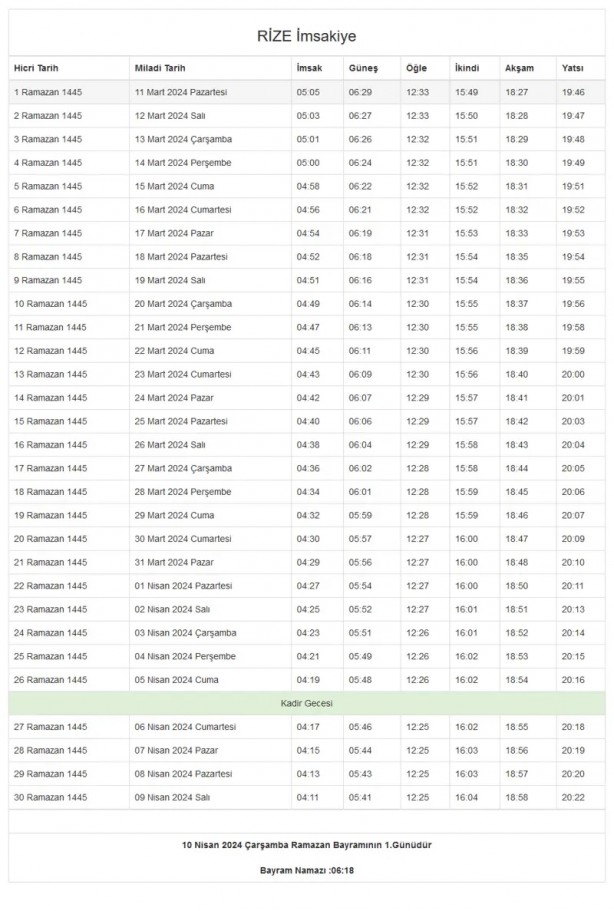 RİZE İmsakiye

| Hicri Tarih | Miladi Tarih | İmsak | Güneş | Öğle | İkindi | Akşam | Yatsı |
|---|---|---|---|---|---|---|---|
| 1 Ramazan 1445 | 11 Mart 2024 Pazartesi | 05:05 | 06:29 | 12:33 | 15:49 | 18:27 | 19:46 |
| 2 Ramazan 1445 | 12 Mart 2024 Salı | 05:03 | 06:27 | 12:33 | 15:50 | 18:28 | 19:47 |
| 3 Ramazan 1445 | 13 Mart 2024 Çarşamba | 05:01 | 06:26 | 12:32 | 15:51 | 18:29 | 19:48 |
| 4 Ramazan 1445 | 14 Mart 2024 Perşembe | 05:00 | 06:24 | 12:32 | 15:51 | 18:30 | 19:49 |
| 5 Ramazan 1445 | 15 Mart 2024 Cuma | 04:58 | 06:22 | 12:32 | 15:52 | 18:31 | 19:51 |
| 6 Ramazan 1445 | 16 Mart 2024 Cumartesi | 04:56 | 06:21 | 12:32 | 15:52 | 18:32 | 19:52 |
| 7 Ramazan 1445 | 17 Mart 2024 Pazar | 04:54 | 06:19 | 12:31 | 15:53 | 18:33 | 19:53 |
| 8 Ramazan 1445 | 18 Mart 2024 Pazartesi | 04:52 | 06:18 | 12:31 | 15:54 | 18:35 | 19:54 |
| 9 Ramazan 1445 | 19 Mart 2024 Salı | 04:51 | 06:16 | 12:31 | 15:54 | 18:36 | 19:55 |
| 10 Ramazan 1445 | 20 Mart 2024 Çarşamba | 04:49 | 06:14 | 12:30 | 15:55 | 18:37 | 19:56 |
| 11 Ramazan 1445 | 21 Mart 2024 Perşembe | 04:47 | 06:13 | 12:30 | 15:55 | 18:38 | 19:58 |
| 12 Ramazan 1445 | 22 Mart 2024 Cuma | 04:45 | 06:11 | 12:30 | 15:56 | 18:39 | 19:59 |
| 13 Ramazan 1445 | 23 Mart 2024 Cumartesi | 04:43 | 06:09 | 12:30 | 15:56 | 18:40 | 20:00 |
| 14 Ramazan 1445 | 24 Mart 2024 Pazar | 04:42 | 06:07 | 12:29 | 15:57 | 18:41 | 20:01 |
| 15 Ramazan 1445 | 25 Mart 2024 Pazartesi | 04:40 | 06:06 | 12:29 | 15:57 | 18:42 | 20:03 |
| 16 Ramazan 1445 | 26 Mart 2024 Salı | 04:38 | 06:04 | 12:29 | 15:58 | 18:43 | 20:04 |
| 17 Ramazan 1445 | 27 Mart 2024 Çarşamba | 04:36 | 06:02 | 12:28 | 15:58 | 18:44 | 20:05 |
| 18 Ramazan 1445 | 28 Mart 2024 Perşembe | 04:34 | 06:01 | 12:28 | 15:59 | 18:45 | 20:06 |
| 19 Ramazan 1445 | 29 Mart 2024 Cuma | 04:32 | 05:59 | 12:28 | 15:59 | 18:46 | 20:07 |
| 20 Ramazan 1445 | 30 Mart 2024 Cumartesi | 04:30 | 05:57 | 12:27 | 16:00 | 18:47 | 20:09 |
| 21 Ramazan 1445 | 31 Mart 2024 Pazar | 04:29 | 05:56 | 12:27 | 16:00 | 18:48 | 20:10 |
| 22 Ramazan 1445 | 01 Nisan 2024 Pazartesi | 04:27 | 05:54 | 12:27 | 16:00 | 18:50 | 20:11 |
| 23 Ramazan 1445 | 02 Nisan 2024 Salı | 04:25 | 05:52 | 12:27 | 16:01 | 18:51 | 20:13 |
| 24 Ramazan 1445 | 03 Nisan 2024 Çarşamba | 04:23 | 05:51 | 12:26 | 16:01 | 18:52 | 20:14 |
| 25 Ramazan 1445 | 04 Nisan 2024 Perşembe | 04:21 | 05:49 | 12:26 | 16:02 | 18:53 | 20:15 |
| 26 Ramazan 1445 | 05 Nisan 2024 Cuma | 04:19 | 05:48 | 12:26 | 16:02 | 18:54 | 20:16 |
| Kadir Gecesi | | | | | | | |
| 27 Ramazan 1445 | 06 Nisan 2024 Cumartesi | 04:17 | 05:46 | 12:25 | 16:02 | 18:55 | 20:18 |
| 28 Ramazan 1445 | 07 Nisan 2024 Pazar | 04:15 | 05:44 | 12:25 | 16:03 | 18:56 | 20:19 |
| 29 Ramazan 1445 | 08 Nisan 2024 Pazartesi | 04:13 | 05:43 | 12:25 | 16:03 | 18:57 | 20:20 |
| 30 Ramazan 1445 | 09 Nisan 2024 Salı | 04:11 | 05:41 | 12:25 | 16:04 | 18:58 | 20:22 |

10 Nisan 2024 Çarşamba Ramazan Bayramının 1.Günüdür

Bayram Namazı :06:18